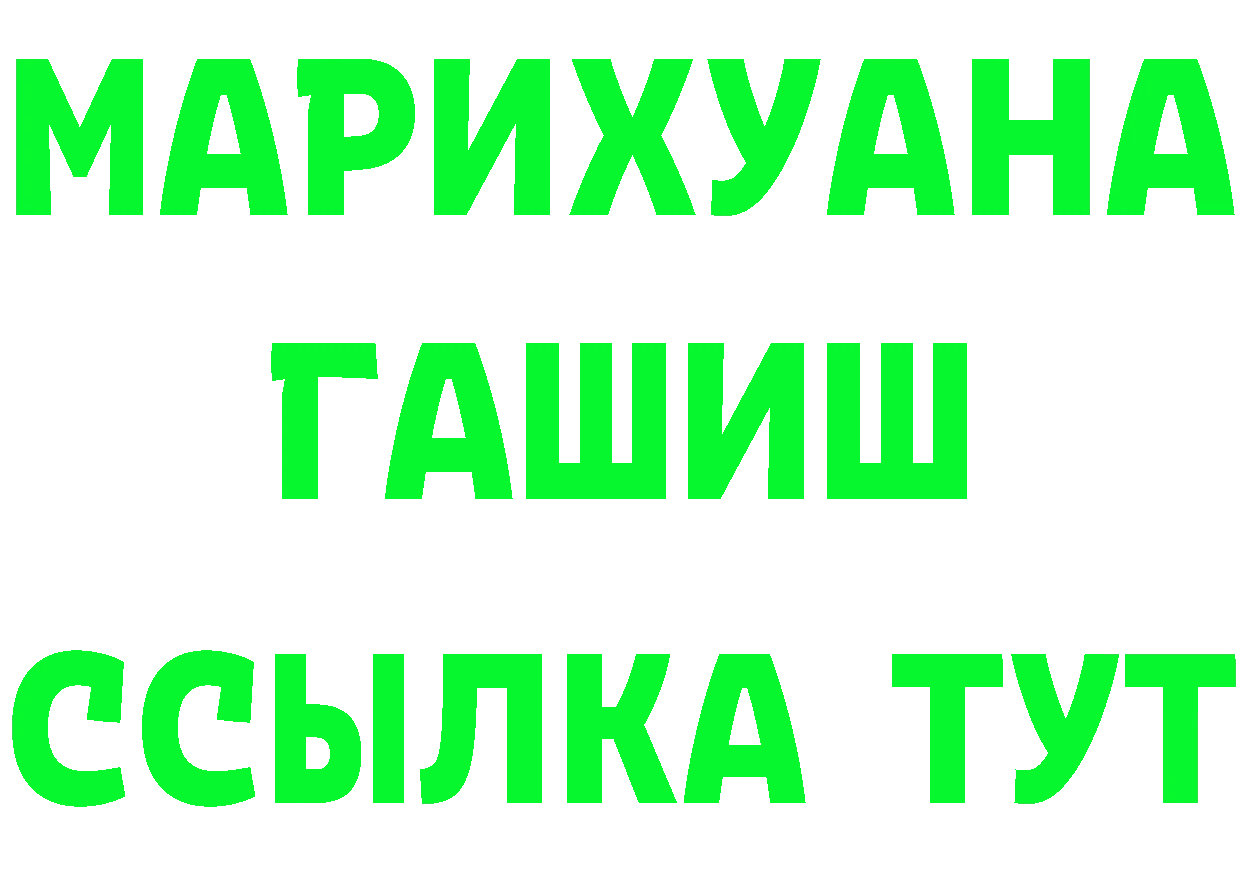 МАРИХУАНА
ГАШИШ
ССЫЛКА ТУТ